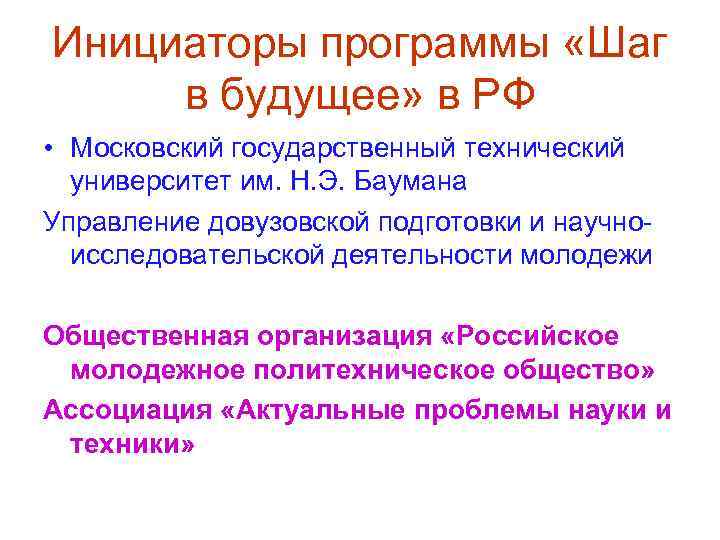 Инициаторы программы «Шаг в будущее» в РФ

• Московский государственный технический университет им. Н.Э. Баумана

Управление довузовской подготовки и научно-исследовательской деятельности молодежи

Общественная организация «Российское молодежное политехническое общество»

Ассоциация «Актуальные проблемы науки и техники»